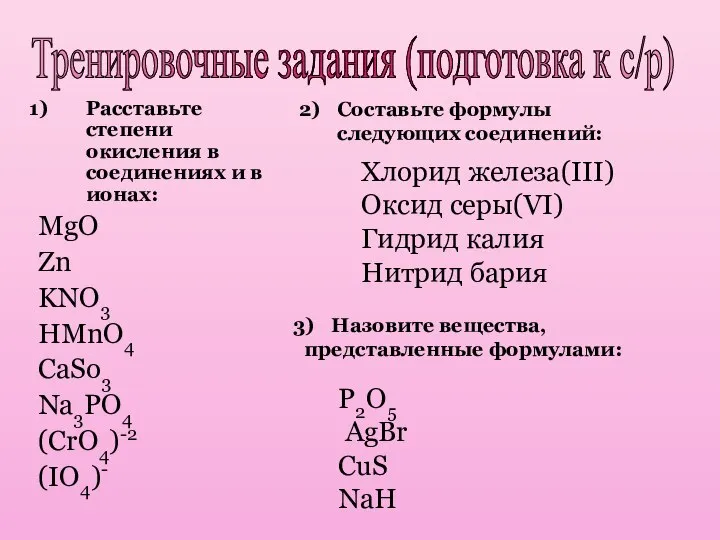 Тренировочные задания (подготовка к с/р)

1) Расставьте степени окисления в соединениях и в ионах:

$MgO$
$Zn$
$KNO_3$
$HMnO_4$
$CaSo_3$
$Na_3PO_4$
$(CrO_4)^{-2}$
$(IO_4)^-$

2) Составьте формулы следующих соединений:

Хлорид железа(III)
Оксид серы(VI)
Гидрид калия
Нитрид бария

3) Назовите вещества, представленные формулами:

$P_2O_5$
$AgBr$
$CuS$
$NaH$